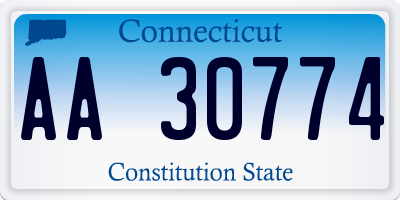 Connecticut

AA 30774

Constitution State